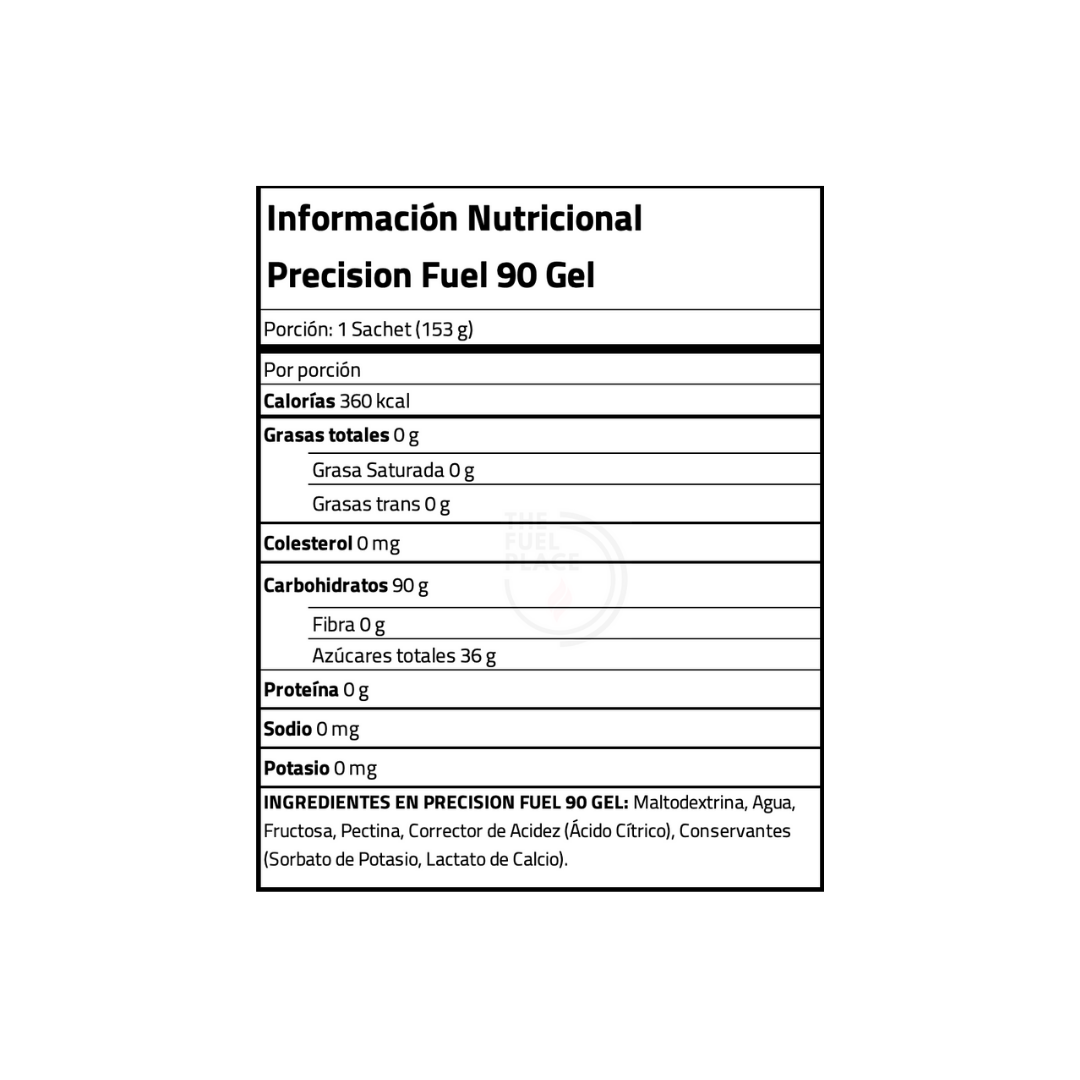 Información Nutricional

Precision Fuel 90 Gel

Porción: 1 Sachet (153 g)

Por porción

Calorías 360 kcal

Grasas totales 0 g

Grasa Saturada 0 g

Grasas trans 0 g

Colesterol 0 mg

Carbohidratos 90 g

Fibra 0 g

Azúcares totales 36 g

Proteína 0 g

Sodio 0 mg

Potasio 0 mg

INGREDIENTES EN PRECISION FUEL 90 GEL: Maltodextrina, Agua, Fructosa, Pectina, Corrector de Acidez (Ácido Cítrico), Conservantes (Sorbato de Potasio, Lactato de Calcio).

THE FUEL PLACE